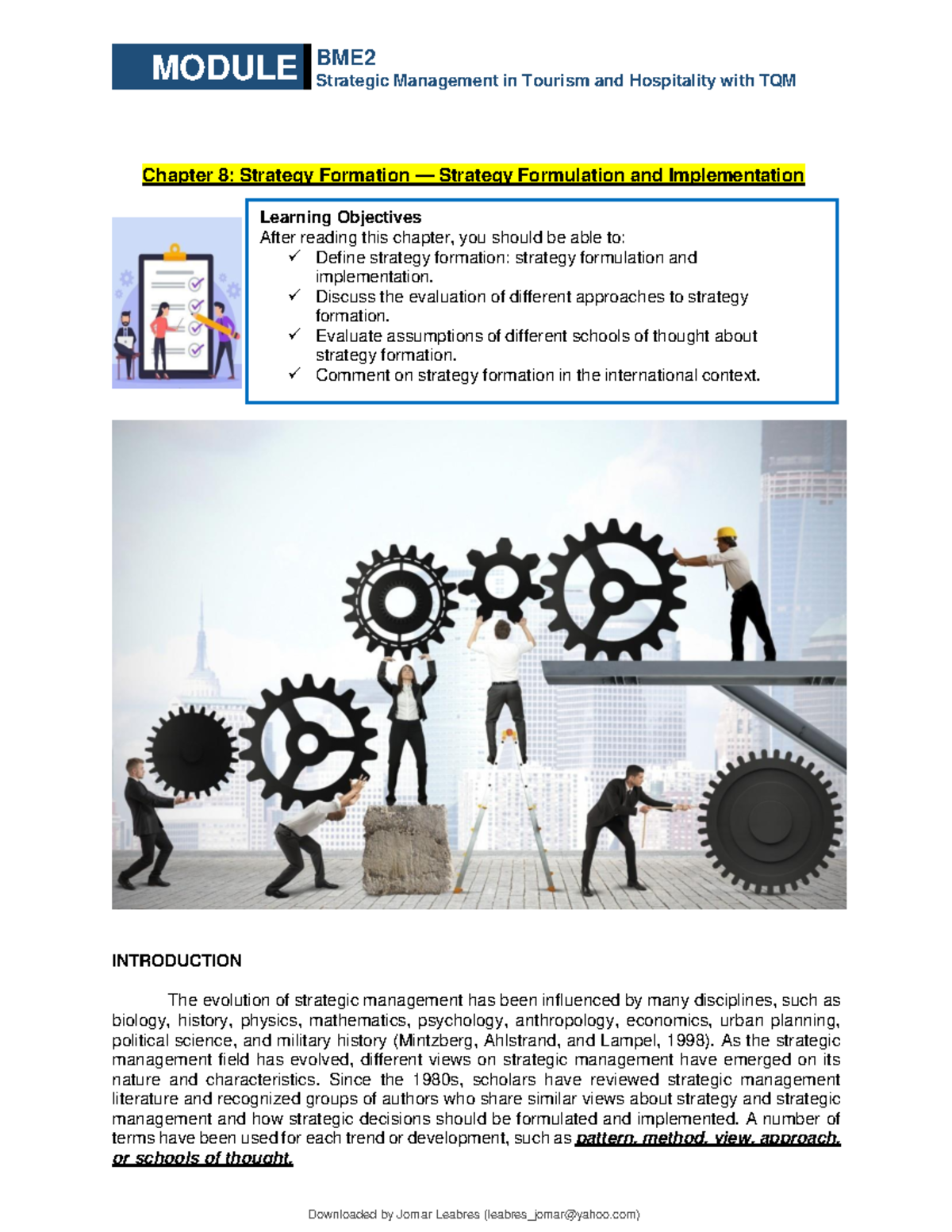 MODULE BME2
Strategic Management in Tourism and Hospitality with TQM

Chapter 8: Strategy Formation — Strategy Formulation and Implementation

Learning Objectives
After reading this chapter, you should be able to:
✓ Define strategy formation: strategy formulation and implementation.
✓ Discuss the evaluation of different approaches to strategy formation.
✓ Evaluate assumptions of different schools of thought about strategy formation.
✓ Comment on strategy formation in the international context.

INTRODUCTION

The evolution of strategic management has been influenced by many disciplines, such as biology, history, physics, mathematics, psychology, anthropology, economics, urban planning, political science, and military history (Mintzberg, Ahlstrand, and Lampel, 1998). As the strategic management field has evolved, different views on strategic management have emerged on its nature and characteristics. Since the 1980s, scholars have reviewed strategic management literature and recognized groups of authors who share similar views about strategy and strategic management and how strategic decisions should be formulated and implemented. A number of terms have been used for each trend or development, such as pattern, method, view, approach, or schools of thought.

Downloaded by Jomar Leabres (leabres_jomar@yahoo.com)